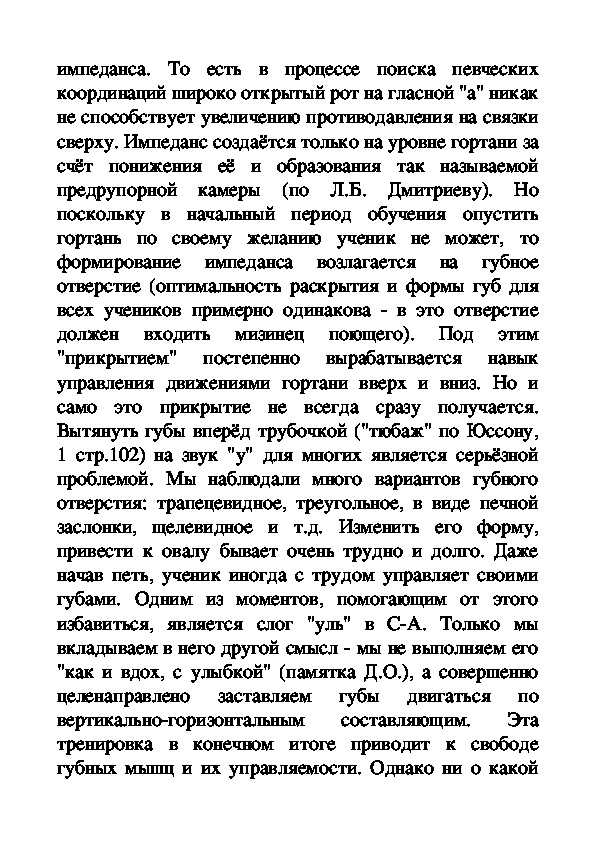 импеданса. То есть в процессе поиска певческих координаций широко открытый рот на гласной "а" никак не способствует увеличению противодавления на связки сверху. Импеданс создаётся только на уровне гортани за счёт понижения её и образования так называемой предрупорной камеры (по Л.Б. Дмитриеву). Но поскольку в начальный период обучения опустить гортань по своему желанию ученик не может, то формирование импеданса возлагается на губное отверстие (оптимальность раскрытия и формы губ для всех учеников примерно одинакова - в это отверстие должен входить мизинец поющего). Под этим "прикрытием" постепенно вырабатывается навык управления движениями гортани вверх и вниз. Но и само это прикрытие не всегда сразу получается. Вытянуть губы вперёд трубочкой ("тюбаж" по Юссону, 1 стр.102) на звук "у" для многих является серьёзной проблемой. Мы наблюдали много вариантов губного отверстия: трапецевидное, треугольное, в виде печной заслонки, щелевидное и т.д. Изменить его форму, привести к овалу бывает очень трудно и долго. Даже начав петь, ученик иногда с трудом управляет своими губами. Одним из моментов, помогающим от этого избавиться, является слог "уль" в С-А. Только мы вкладываем в него другой смысл - мы не выполняем его "как и вдох, с улыбкой" (памятка Д.О.), а совершенно целенаправлено заставляем губы двигаться по вертикально-горизонтальным составляющим. Эта тренировка в конечном итоге приводит к свободе губных мышц и их управляемости. Однако ни о какой